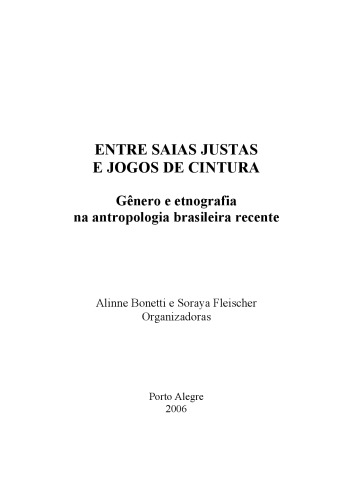 ENTRE SAIAS JUSTAS
E JOGOS DE CINTURA

Gênero e etnografia
na antropologia brasileira recente

Alinne Bonetti e Soraya Fleischer
Organizadoras

Porto Alegre
2006